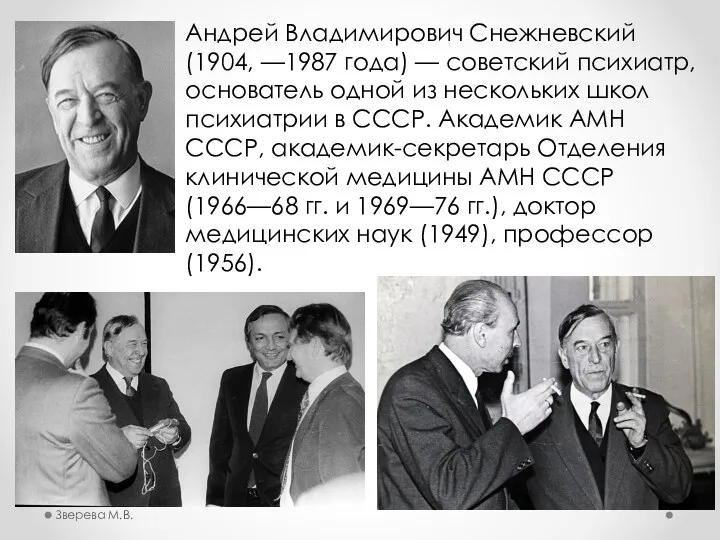 Андрей Владимирович Снежневский (1904, —1987 года) — советский психиатр, основатель одной из нескольких школ психиатрии в СССР. Академик АМН СССР, академик-секретарь Отделения клинической медицины АМН СССР (1966—68 гг. и 1969—76 гг.), доктор медицинских наук (1949), профессор (1956).

Зверева М.В.